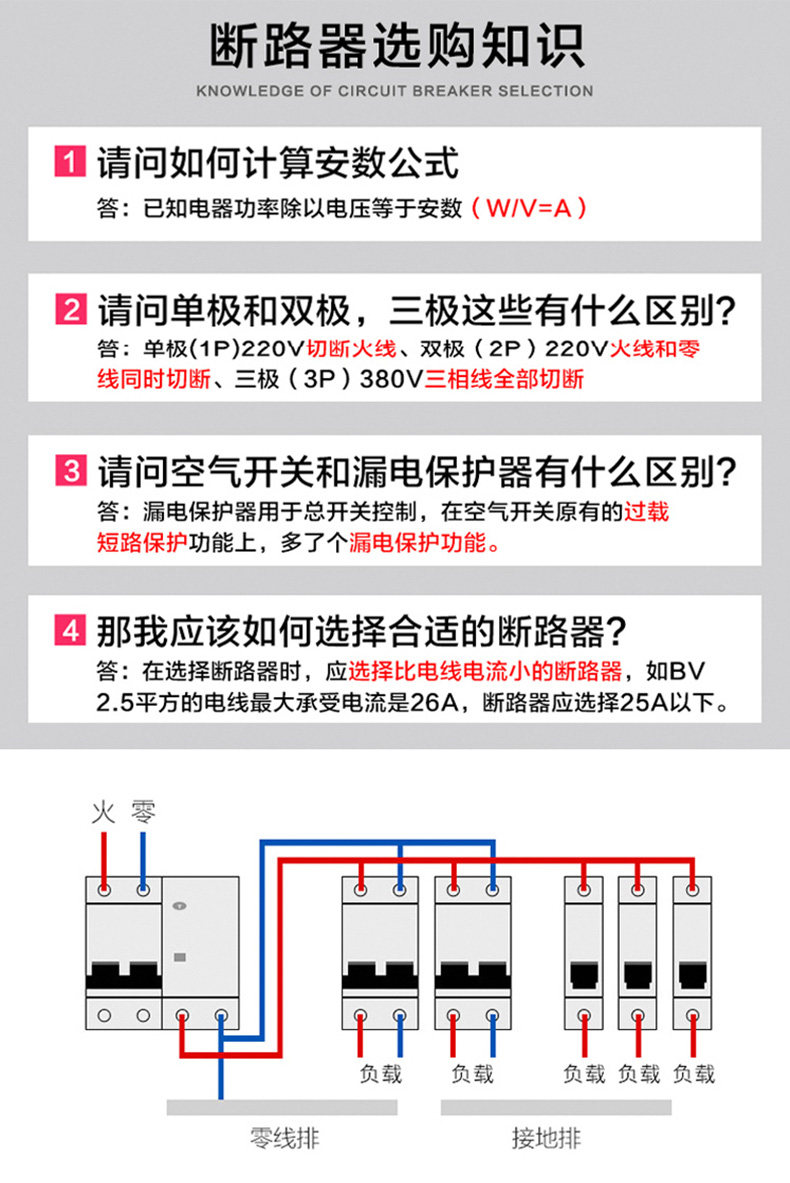 断路器选购知识
KNOWLEDGE OF CIRCUIT BREAKER SELECTION

1 请问如何计算安数公式
答：已知电器功率除以电压等于安数（W/V=A）

2 请问单极和双极，三极这些有什么区别？
答：单极(1P)220V切断火线、双极（2P）220V火线和零线同时切断、三极（3P）380V三相线全部切断

3 请问空气开关和漏电保护器有什么区别？
答：漏电保护器用于总开关控制，在空气开关原有的过载短路保护功能上，多了个漏电保护功能。

4 那我应该如何选择合适的断路器？
答：在选择断路器时，应选择比电线电流小的断路器，如BV 2.5平方的电线最大承受电流是26A，断路器应选择25A以下。

火 零

负载 负载 负载 负载 负载

零线排 接地排